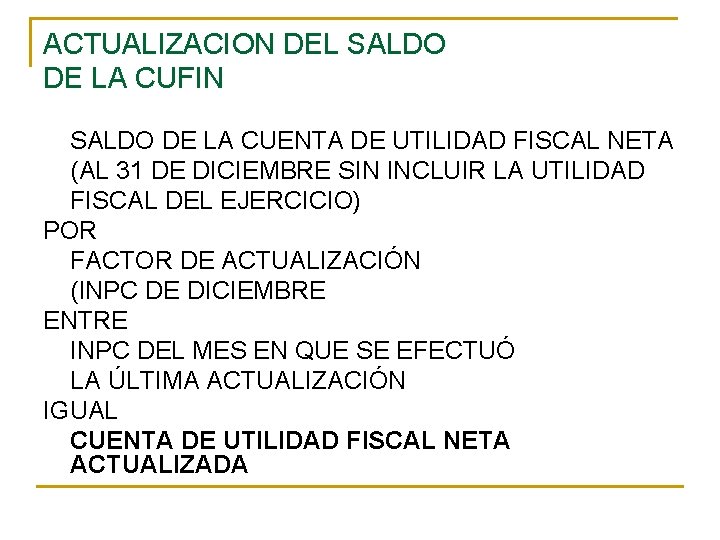 ACTUALIZACION DEL SALDO
DE LA CUFIN

SALDO DE LA CUENTA DE UTILIDAD FISCAL NETA (AL 31 DE DICIEMBRE SIN INCLUIR LA UTILIDAD FISCAL DEL EJERCICIO)

POR

FACTOR DE ACTUALIZACIÓN (INPC DE DICIEMBRE

ENTRE

INPC DEL MES EN QUE SE EFECTUÓ LA ÚLTIMA ACTUALIZACIÓN

IGUAL

CUENTA DE UTILIDAD FISCAL NETA ACTUALIZADA